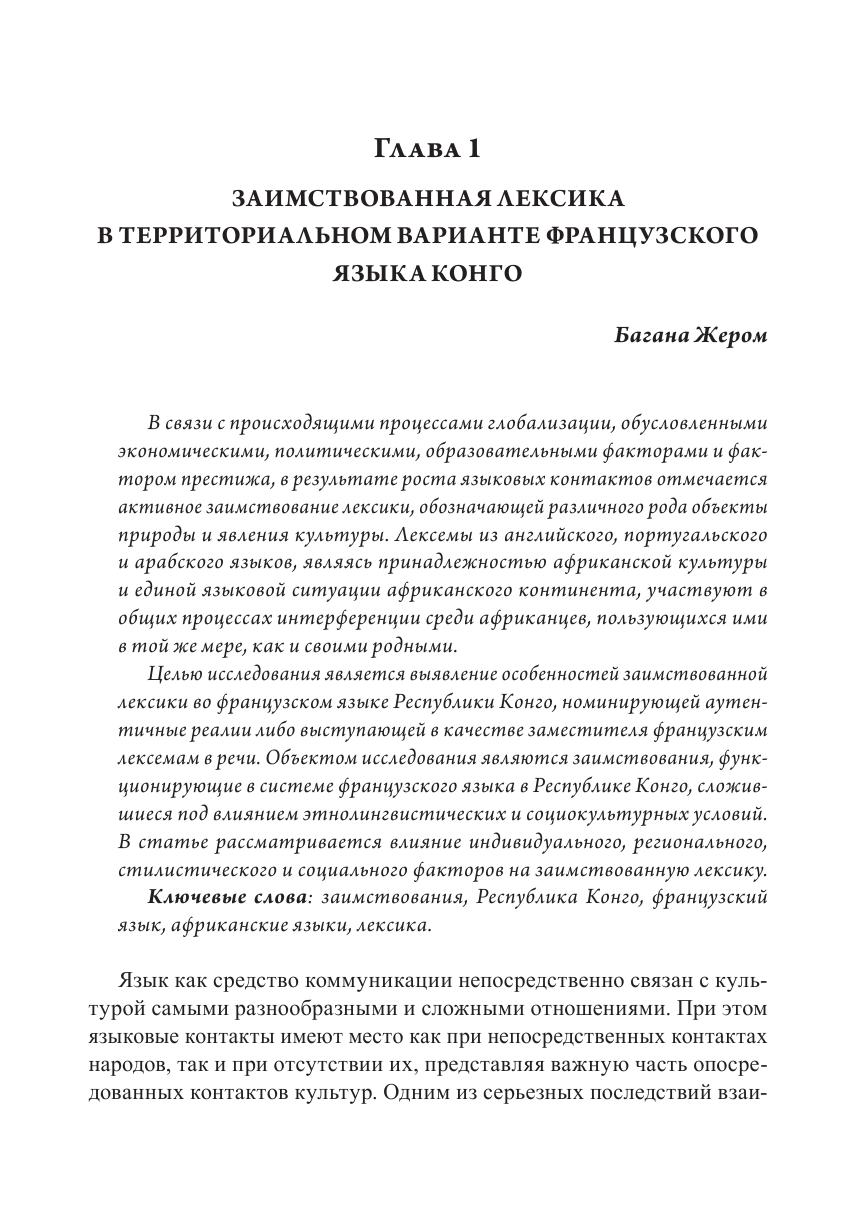 Глава 1

ЗАИМСТВОВАННАЯ ЛЕКСИКА В ТЕРРИТОРИАЛЬНОМ ВАРИАНТЕ ФРАНЦУЗСКОГО ЯЗЫКА КОНГО

Багана Жером

В связи с происходящими процессами глобализации, обусловленными экономическими, политическими, образовательными факторами и фактором престижа, в результате роста языковых контактов отмечается активное заимствование лексики, обозначающей различного рода объекты природы и явления культуры. Лексемы из английского, португальского и арабского языков, являясь принадлежностью африканской культуры и единой языковой ситуации африканского континента, участвуют в общих процессах интерференции среди африканцев, пользующихся ими в той же мере, как и своими родными.

Целью исследования является выявление особенностей заимствованной лексики во французском языке Республики Конго, номинирующей аутентичные реалии либо выступающей в качестве заместителя французским лексемам в речи. Объектом исследования являются заимствования, функционирующие в системе французского языка в Республике Конго, сложившиеся под влиянием этнолингвистических и социокультурных условий. В статье рассматривается влияние индивидуального, регионального, стилистического и социального факторов на заимствованную лексику.

Ключевые слова: заимствования, Республика Конго, французский язык, африканские языки, лексика.

Язык как средство коммуникации непосредственно связан с культурой самыми разнообразными и сложными отношениями. При этом языковые контакты имеют место как при непосредственных контактах народов, так и при отсутствии их, представляя важную часть опосредованных контактов культур. Одним из серьезных последствий взаи-